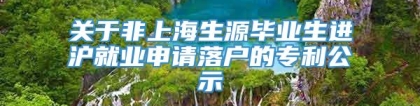 关于非上海生源毕业生进沪就业申请落户的专利公示